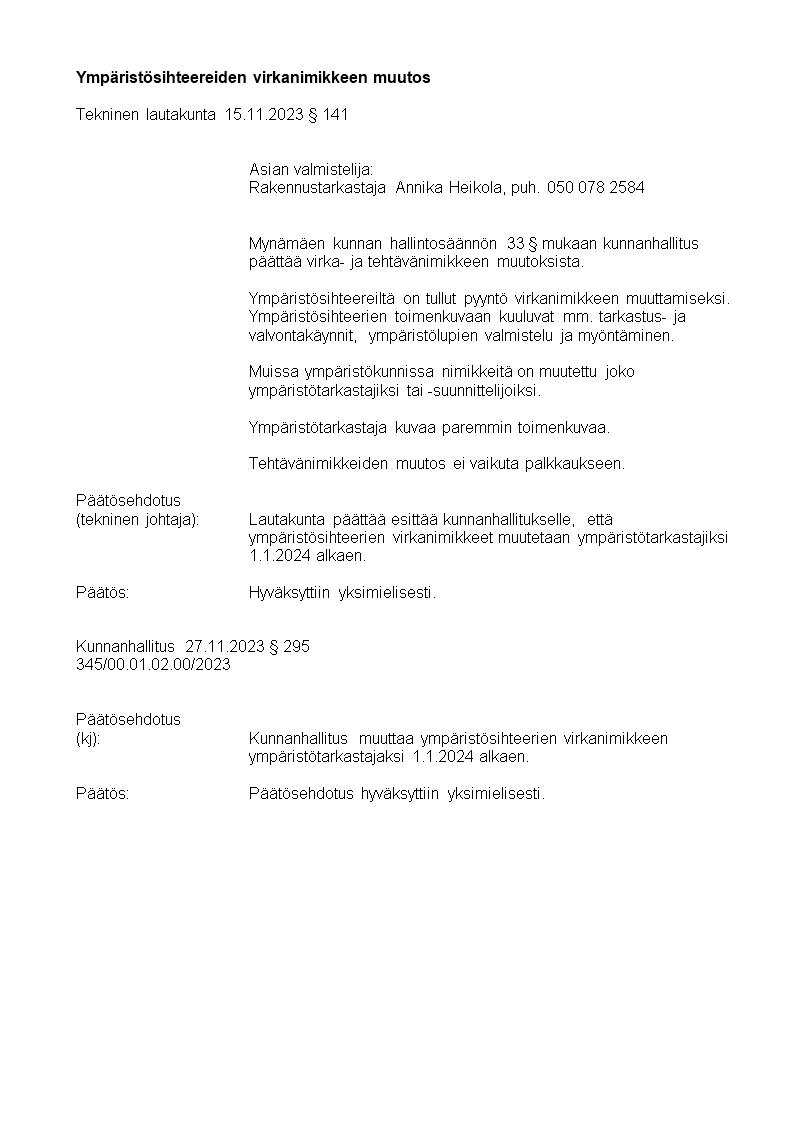 Ympäristösihteereiden virkanimikkeen muutos

Tekninen lautakunta 15.11.2023 § 141

Asian valmistelija:
Rakennustarkastaja Annika Heikola, puh. 050 078 2584

Mynämäen kunnan hallintosäännön 33 § mukaan kunnanhallitus päättää virka- ja tehtävänimikkeen muutoksista.

Ympäristösihteereiltä on tullut pyyntö virkanimikkeen muuttamiseksi. Ympäristösihteerien toimenkuvaan kuuluvat mm. tarkastus- ja valvontakäynnit, ympäristölupien valmistelu ja myöntäminen.

Muissa ympäristökunnissa nimikkeitä on muutettu joko ympäristötarkastajiksi tai -suunnittelijoiksi.

Ympäristötarkastaja kuvaa paremmin toimenkuvaa.

Tehtävänimikkeiden muutos ei vaikuta palkkaukseen.

Päätösehdotus
(tekninen johtaja): Lautakunta päättää esittää kunnanhallitukselle, että ympäristösihteerien virkanimikkeet muutetaan ympäristötarkastajiksi 1.1.2024 alkaen.

Päätös: Hyväksyttiin yksimielisesti.

Kunnanhallitus 27.11.2023 § 295
345/00.01.02.00/2023

Päätösehdotus
(kj): Kunnanhallitus muuttaa ympäristösihteerien virkanimikkeen ympäristötarkastajaksi 1.1.2024 alkaen.

Päätös: Päätösehdotus hyväksyttiin yksimielisesti.